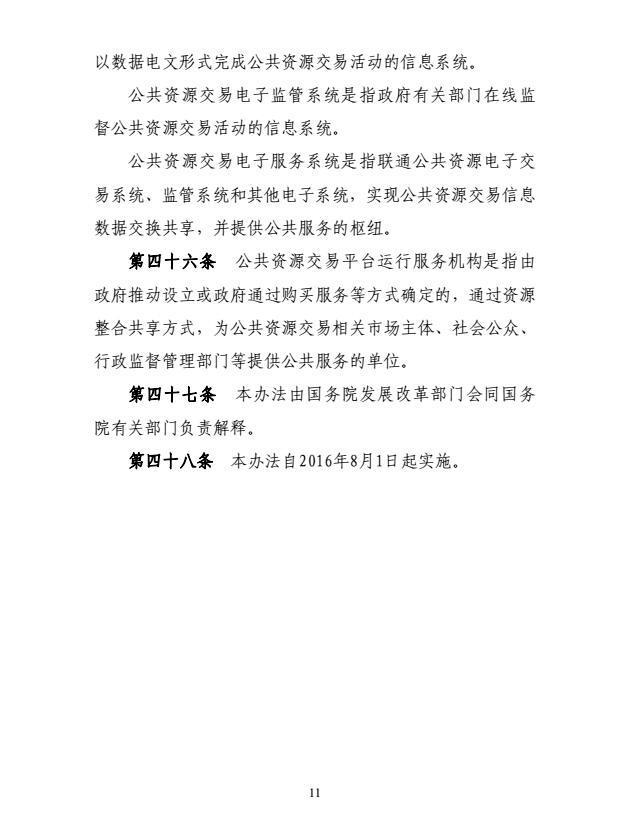 以数据电文形式完成公共资源交易活动的信息系统。

公共资源交易电子监管系统是指政府有关部门在线监督公共资源交易活动的信息系统。

公共资源交易电子服务系统是指联通公共资源电子交易系统、监管系统和其他电子系统，实现公共资源交易信息数据交换共享，并提供公共服务的枢纽。

第四十六条　公共资源交易平台运行服务机构是指由政府推动设立或政府通过购买服务等方式确定的，通过资源整合共享方式，为公共资源交易相关市场主体、社会公众、行政监督管理部门等提供公共服务的单位。

第四十七条　本办法由国务院发展改革部门会同国务院有关部门负责解释。

第四十八条　本办法自2016年8月1日起实施。

11